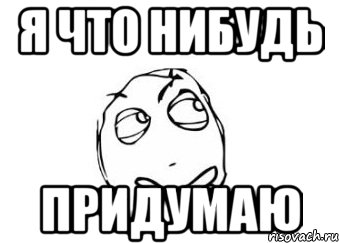 Я ЧТО НИБУДЬ
ПРИДУМАЮ
risovach.ru